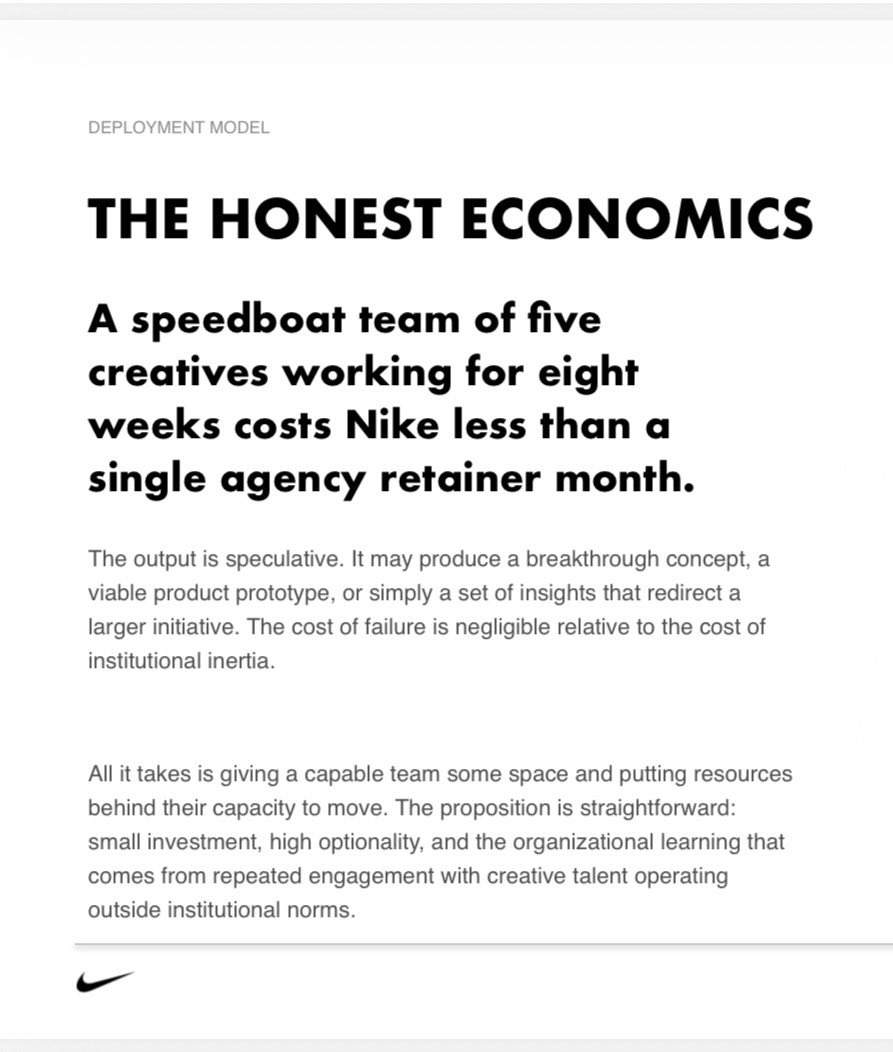 DEPLOYMENT MODEL

THE HONEST ECONOMICS

A speedboat team of five creatives working for eight weeks costs Nike less than a single agency retainer month.

The output is speculative. It may produce a breakthrough concept, a viable product prototype, or simply a set of insights that redirect a larger initiative. The cost of failure is negligible relative to the cost of institutional inertia.

All it takes is giving a capable team some space and putting resources behind their capacity to move. The proposition is straightforward: small investment, high optionality, and the organizational learning that comes from repeated engagement with creative talent operating outside institutional norms.